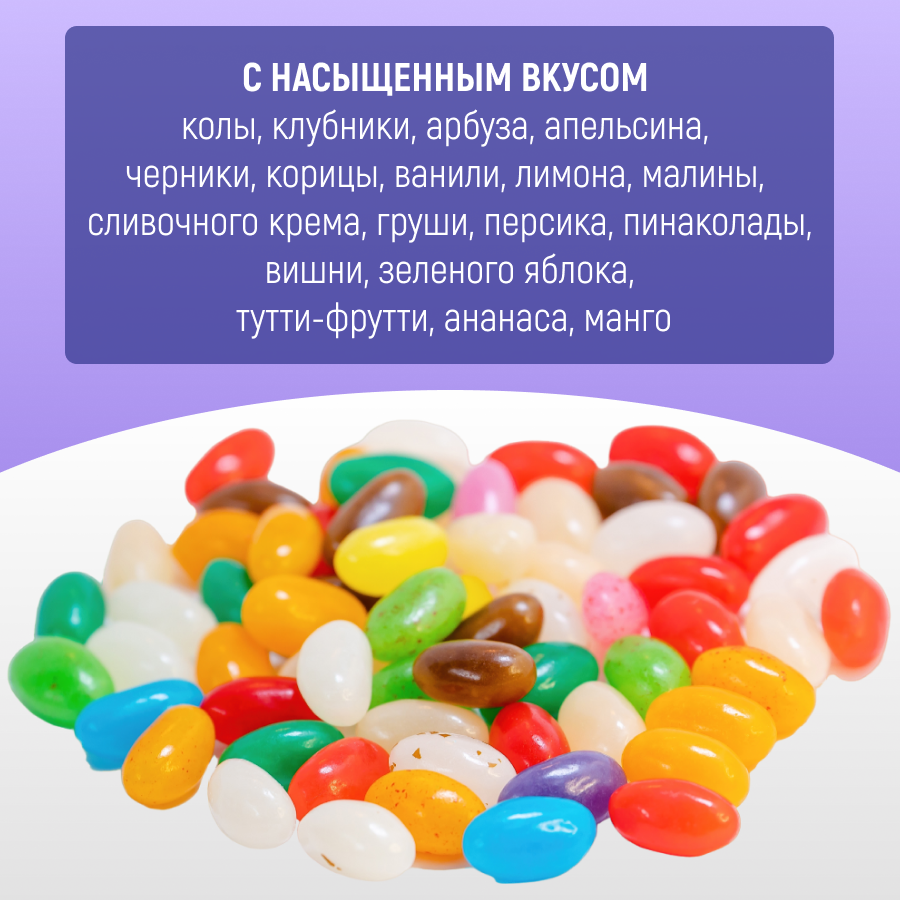 С НАСЫЩЕННЫМ ВКУСОМ
колы, клубники, арбуза, апельсина, черники, корицы, ванили, лимона, малины, сливочного крема, груши, персика, пинаколады, вишни, зеленого яблока, тутти-фрутти, ананаса, манго